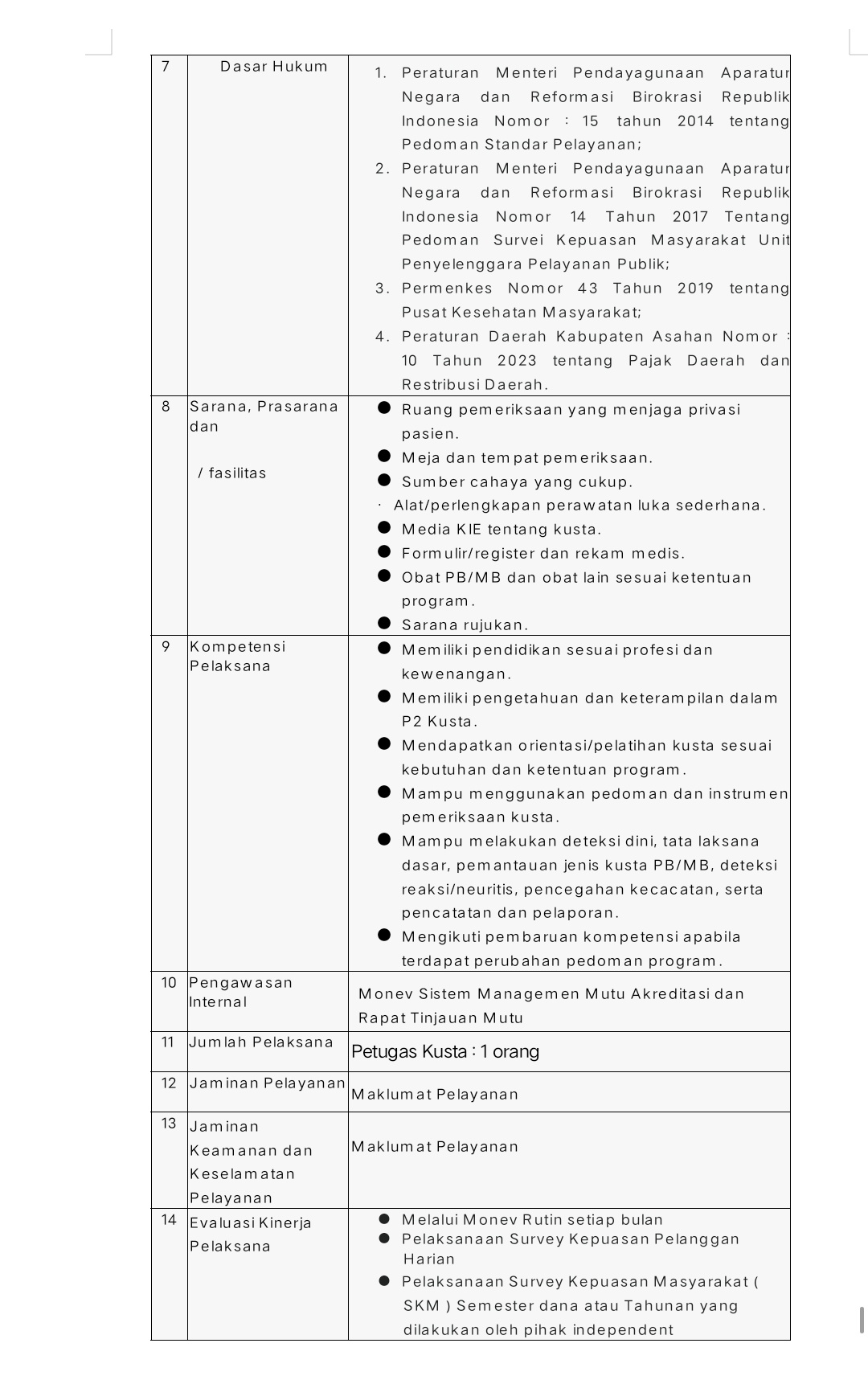 | 7 | Dasar Hukum | 1. Peraturan Menteri Pendayagunaan Aparatur Negara dan Reformasi Birokrasi Republik Indonesia Nomor : 15 tahun 2014 tentang Pedoman Standar Pelayanan; 2. Peraturan Menteri Pendayagunaan Aparatur Negara dan Reformasi Birokrasi Republik Indonesia Nomor 14 Tahun 2017 Tentang Pedoman Survei Kepuasan Masyarakat Unit Penyelenggara Pelayanan Publik; 3. Permenkes Nomor 43 Tahun 2019 tentang Pusat Kesehatan Masyarakat; 4. Peraturan Daerah Kabupaten Asahan Nomor : 10 Tahun 2023 tentang Pajak Daerah dan Restribusi Daerah. |
|---|---|---|
| 8 | Sarana, Prasarana dan / fasilitas | ● Ruang pemeriksaan yang menjaga privasi pasien. ● Meja dan tempat pemeriksaan. ● Sumber cahaya yang cukup. · Alat/perlengkapan perawatan luka sederhana. ● Media KIE tentang kusta. ● Formulir/register dan rekam medis. ● Obat PB/MB dan obat lain sesuai ketentuan program. ● Sarana rujukan. |
| 9 | Kompetensi Pelaksana | ● Memiliki pendidikan sesuai profesi dan kewenangan. ● Memiliki pengetahuan dan keterampilan dalam P2 Kusta. ● Mendapatkan orientasi/pelatihan kusta sesuai kebutuhan dan ketentuan program. ● Mampu menggunakan pedoman dan instrumen pemeriksaan kusta. ● Mampu melakukan deteksi dini, tata laksana dasar, pemantauan jenis kusta PB/MB, deteksi reaksi/neuritis, pencegahan kecacatan, serta pencatatan dan pelaporan. ● Mengikuti pembaruan kompetensi apabila terdapat perubahan pedoman program. |
| 10 | Pengawasan Internal | Monev Sistem Managemen Mutu Akreditasi dan Rapat Tinjauan Mutu |
| 11 | Jumlah Pelaksana | Petugas Kusta : 1 orang |
| 12 | Jaminan Pelayanan | Maklumat Pelayanan |
| 13 | Jaminan Keamanan dan Keselamatan Pelayanan | Maklumat Pelayanan |
| 14 | Evaluasi Kinerja Pelaksana | ● Melalui Monev Rutin setiap bulan ● Pelaksanaan Survey Kepuasan Pelanggan Harian ● Pelaksanaan Survey Kepuasan Masyarakat ( SKM ) Semester dana atau Tahunan yang dilakukan oleh pihak independent |